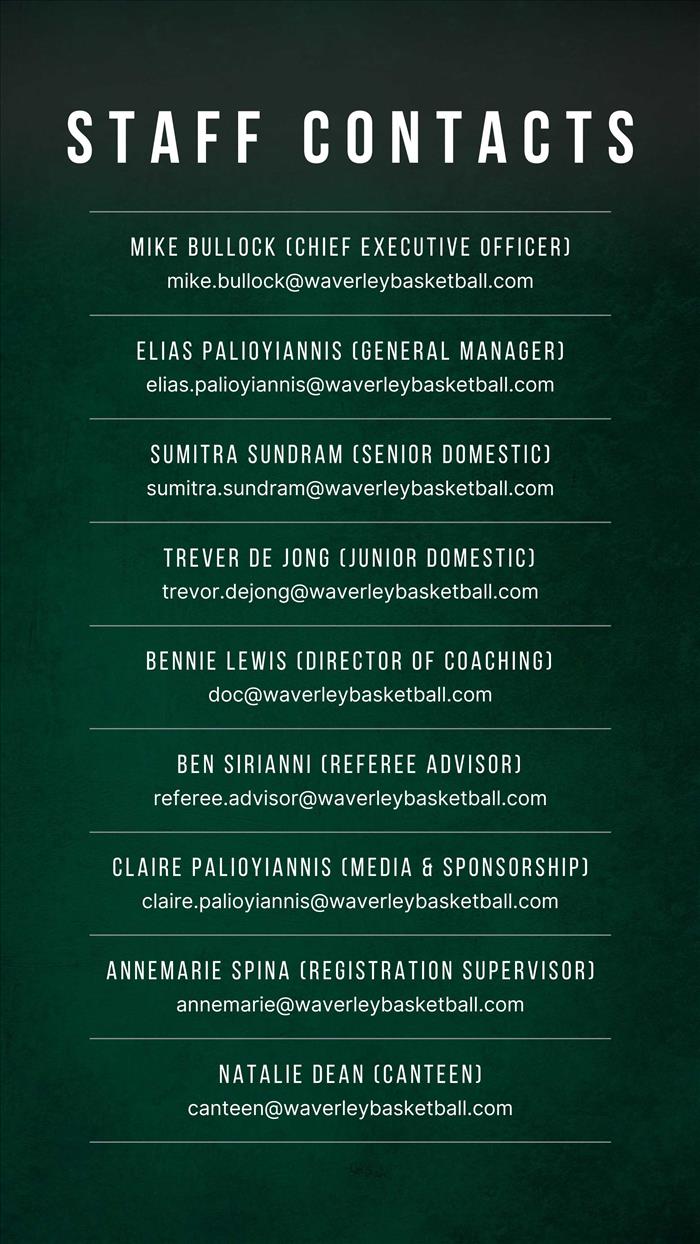 STAFF CONTACTS

MIKE BULLOCK (CHIEF EXECUTIVE OFFICER)
mike.bullock@waverleybasketball.com

ELIAS PALIOYIANNIS (GENERAL MANAGER)
elias.palioyiannis@waverleybasketball.com

SUMITRA SUNDRAM (SENIOR DOMESTIC)
sumitra.sundram@waverleybasketball.com

TREVER DE JONG (JUNIOR DOMESTIC)
trevor.dejong@waverleybasketball.com

BENNIE LEWIS (DIRECTOR OF COACHING)
doc@waverleybasketball.com

BEN SIRIANNI (REFEREE ADVISOR)
referee.advisor@waverleybasketball.com

CLAIRE PALIOYIANNIS (MEDIA & SPONSORSHIP)
claire.palioyiannis@waverleybasketball.com

ANNEMARIE SPINA (REGISTRATION SUPERVISOR)
annemarie@waverleybasketball.com

NATALIE DEAN (CANTEEN)
canteen@waverleybasketball.com